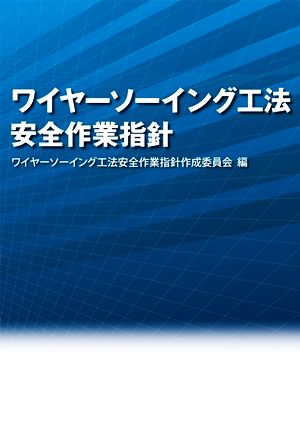 ワイヤーソーイング工法
安全作業指針

ワイヤーソーイング工法安全作業指針作成委員会 編